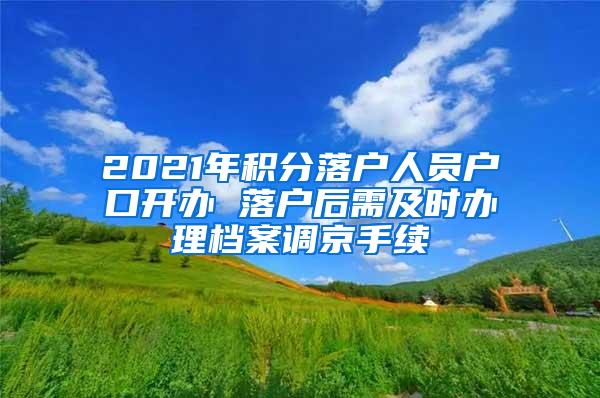 2021年积分落户人员户口开办 落户后需及时办理档案调京手续